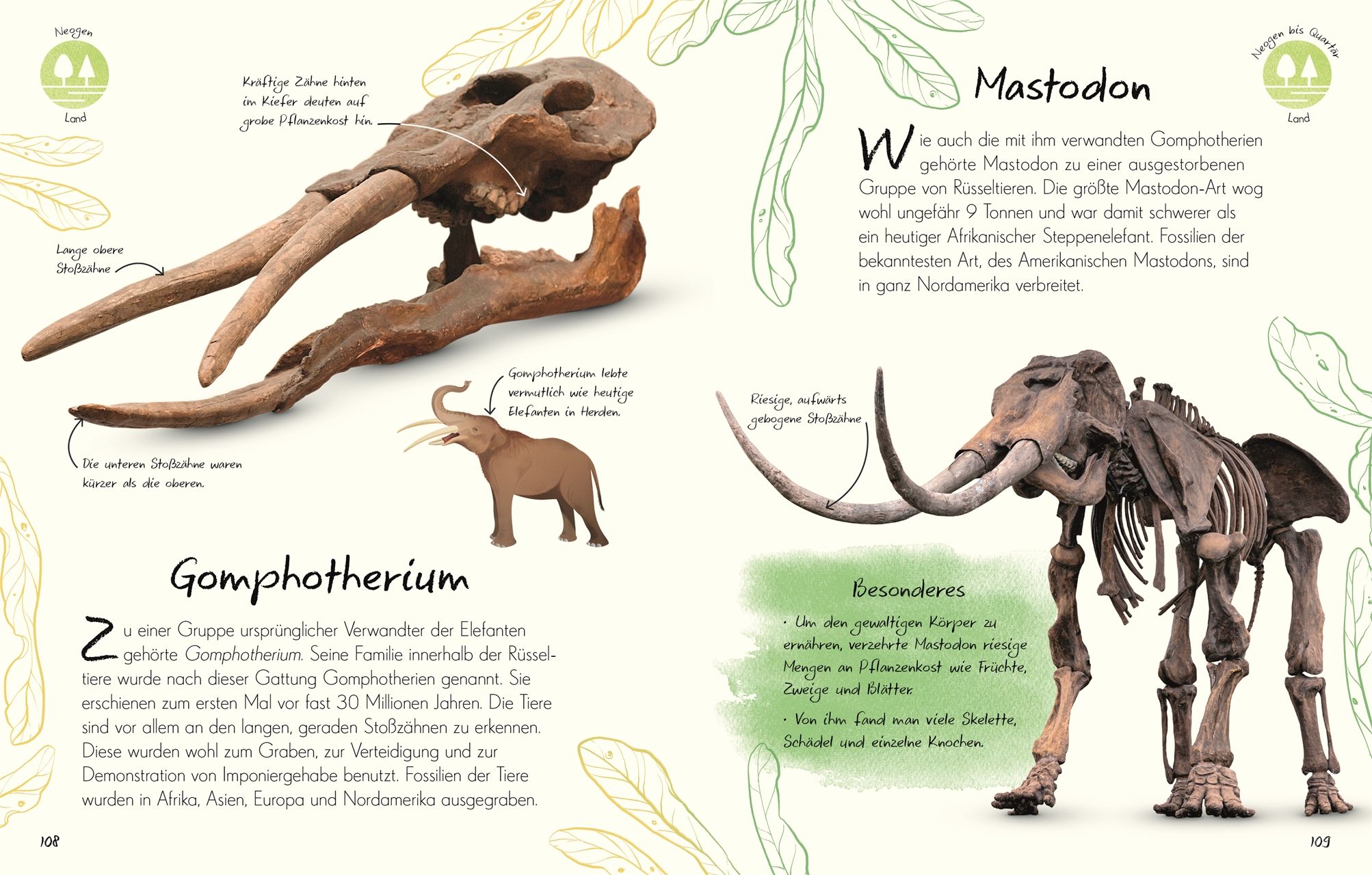 Neogen

Land

Kräftige Zähne hinten im Kiefer deuten auf grobe Pflanzenkost hin.

Lange obere Stoßzähne

Gomphotherium lebte vermutlich wie heutige Elefanten in Herden.

Die unteren Stoßzähne waren kürzer als die oberen.

Gomphotherium

Zu einer Gruppe ursprünglicher Verwandter der Elefanten gehörte Gomphotherium. Seine Familie innerhalb der Rüsseltiere wurde nach dieser Gattung Gomphotherien genannt. Sie erschienen zum ersten Mal vor fast 30 Millionen Jahren. Die Tiere sind vor allem an den langen, geraden Stoßzähnen zu erkennen. Diese wurden wohl zum Graben, zur Verteidigung und zur Demonstration von Imponiergehabe benutzt. Fossilien der Tiere wurden in Afrika, Asien, Europa und Nordamerika ausgegraben.

108

Neogen bis Quartär

Land

Mastodon

Wie auch die mit ihm verwandten Gomphotherien gehörte Mastodon zu einer ausgestorbenen Gruppe von Rüsseltieren. Die größte Mastodon-Art wog wohl ungefähr 9 Tonnen und war damit schwerer als ein heutiger Afrikanischer Steppenelefant. Fossilien der bekanntesten Art, des Amerikanischen Mastodons, sind in ganz Nordamerika verbreitet.

Riesige, aufwärts gebogene Stoßzähne

Besonderes

• Um den gewaltigen Körper zu ernähren, verzehrte Mastodon riesige Mengen an Pflanzenkost wie Früchte, Zweige und Blätter.

• Von ihm fand man viele Skelette, Schädel und einzelne Knochen.

109